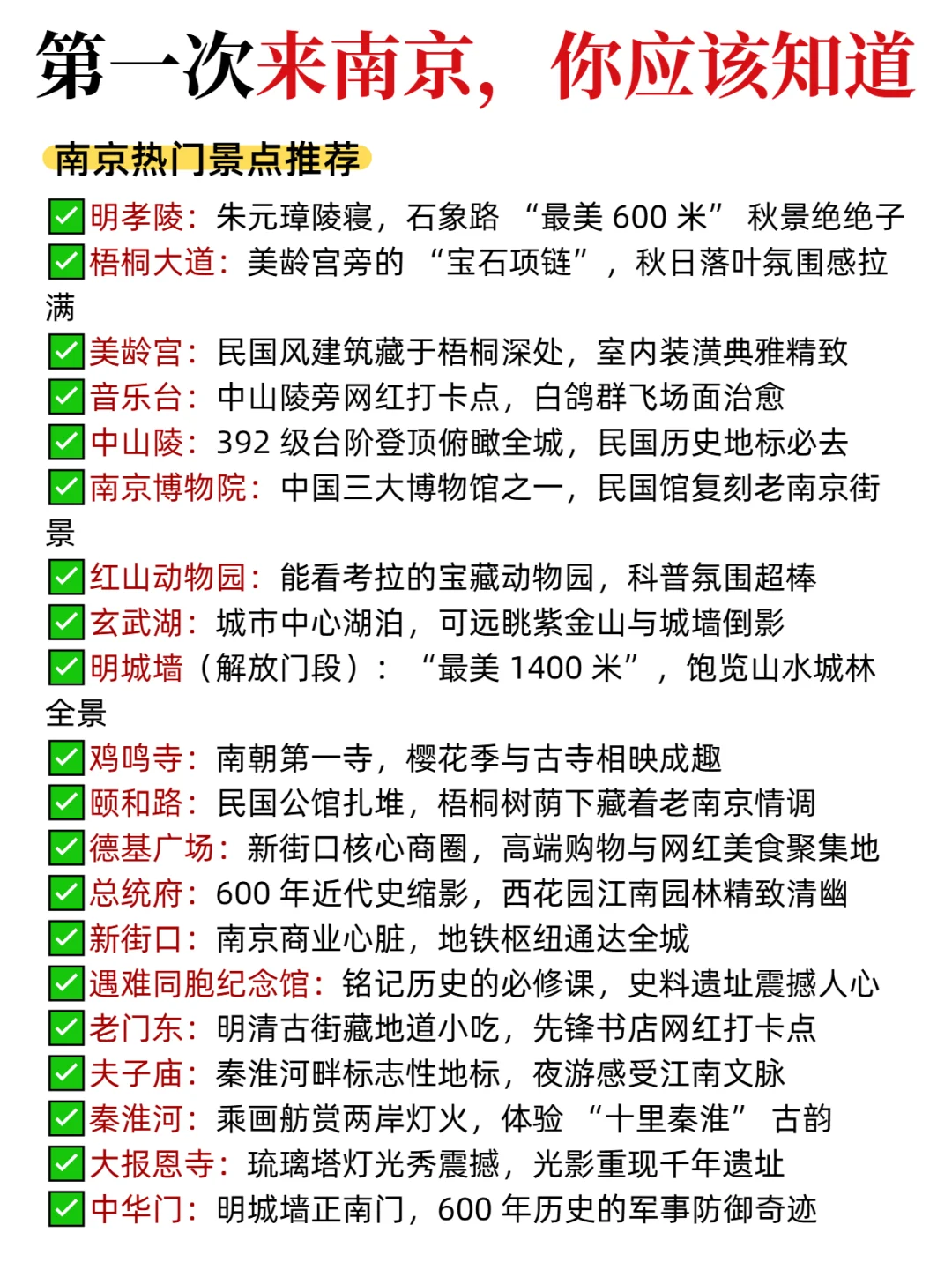 第一次来南京，你应该知道

南京热门景点推荐

✅明孝陵：朱元璋陵寝，石象路 “最美 600 米” 秋景绝绝子
✅梧桐大道：美龄宫旁的 “宝石项链”，秋日落叶氛围感拉满
✅美龄宫：民国风建筑藏于梧桐深处，室内装潢典雅精致
✅音乐台：中山陵旁网红打卡点，白鸽群飞场面治愈
✅中山陵：392 级台阶登顶俯瞰全城，民国历史地标必去
✅南京博物院：中国三大博物馆之一，民国馆复刻老南京街景
✅红山动物园：能看考拉的宝藏动物园，科普氛围超棒
✅玄武湖：城市中心湖泊，可远眺紫金山与城墙倒影
✅明城墙（解放门段）：“最美 1400 米”，饱览山水城林全景
✅鸡鸣寺：南朝第一寺，樱花季与古寺相映成趣
✅颐和路：民国公馆扎堆，梧桐树荫下藏着老南京情调
✅德基广场：新街口核心商圈，高端购物与网红美食聚集地
✅总统府：600 年近代史缩影，西花园江南园林精致清幽
✅新街口：南京商业心脏，地铁枢纽通达全城
✅遇难同胞纪念馆：铭记历史的必修课，史料遗址震撼人心
✅老门东：明清古街藏地道小吃，先锋书店网红打卡点
✅夫子庙：秦淮河畔标志性地标，夜游感受江南文脉
✅秦淮河：乘画舫赏两岸灯火，体验 “十里秦淮” 古韵
✅大报恩寺：琉璃塔灯光秀震撼，光影重现千年遗址
✅中华门：明城墙正南门，600 年历史的军事防御奇迹